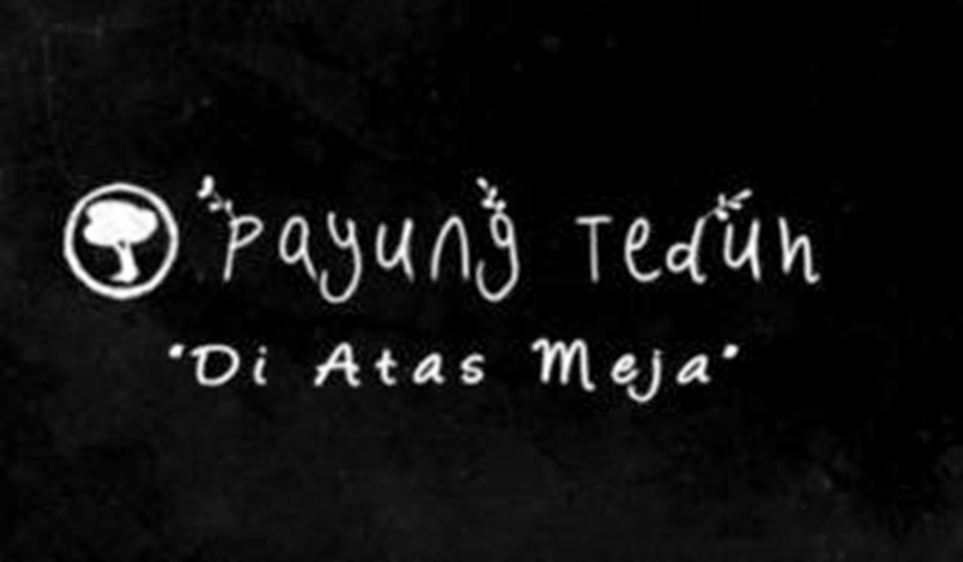 Payung Teduh

"Di Atas Meja"